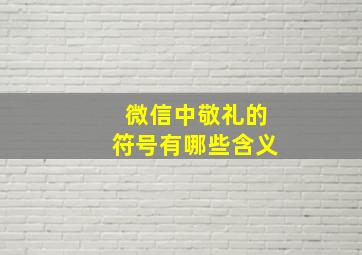 微信中敬礼的
符号有哪些含义